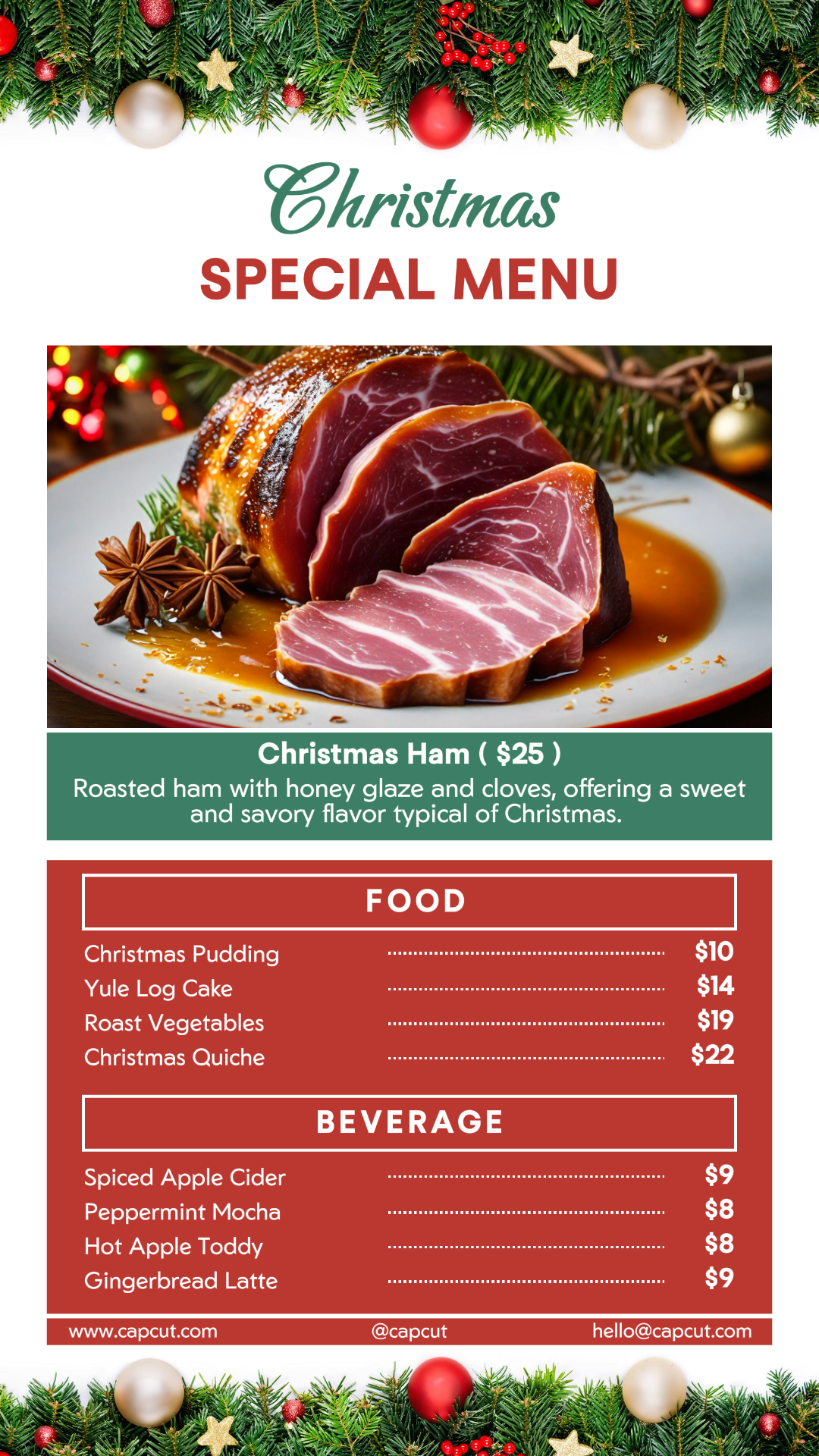 Christmas
SPECIAL MENU

Christmas Ham ( $25 )
Roasted ham with honey glaze and cloves, offering a sweet and savory flavor typical of Christmas.

FOOD

Christmas Pudding $10
Yule Log Cake $14
Roast Vegetables $19
Christmas Quiche $22

BEVERAGE

Spiced Apple Cider $9
Peppermint Mocha $8
Hot Apple Toddy $8
Gingerbread Latte $9

www.capcut.com @capcut hello@capcut.com